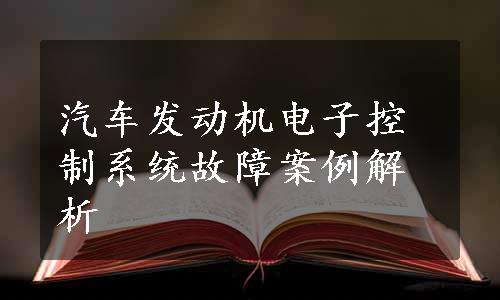 汽车发动机电子控制系统故障案例解析